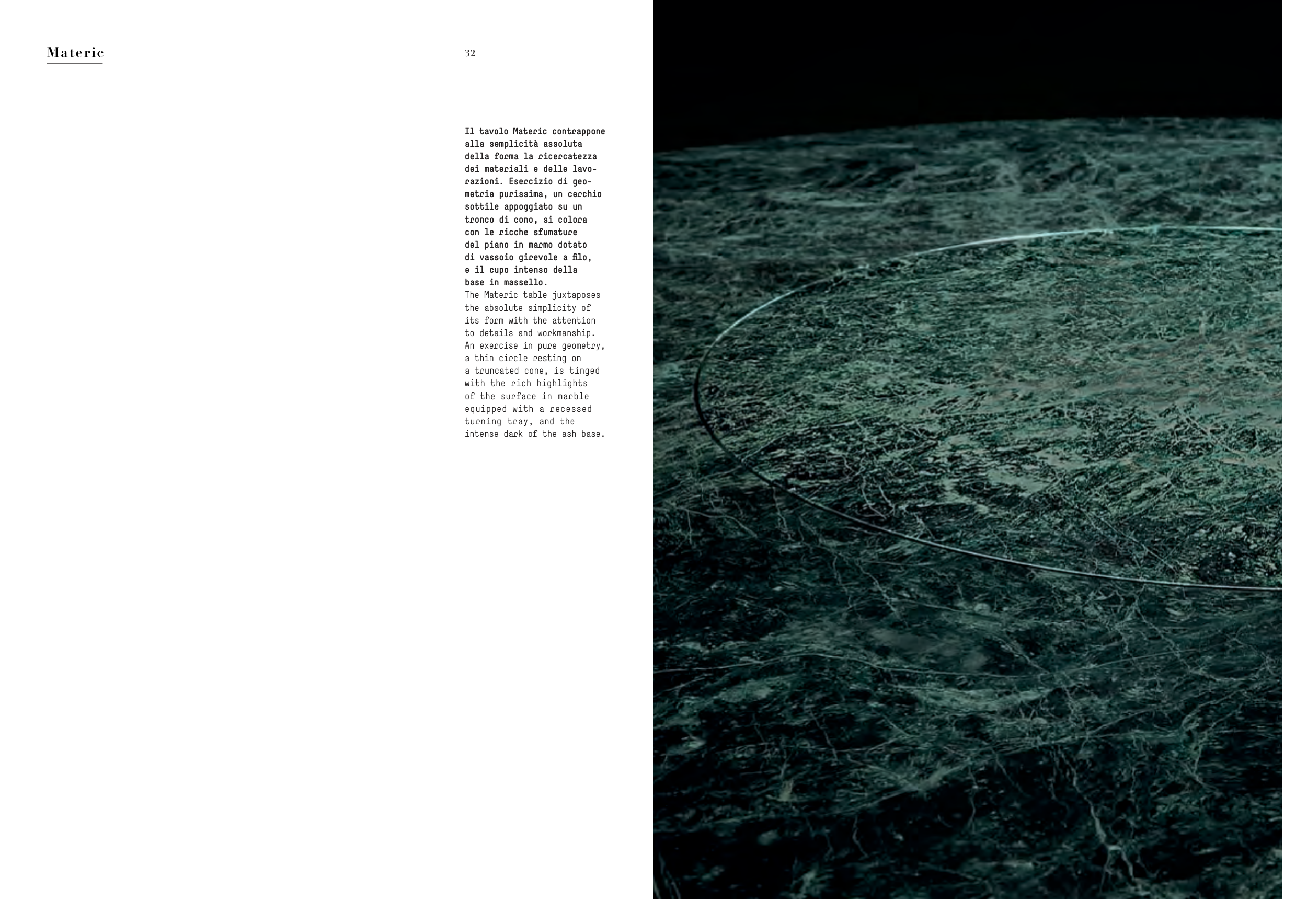 Materic

32

Il tavolo Materic contrappone alla semplicità assoluta della forma la ricercatezza dei materiali e delle lavorazioni. Esercizio di geometria purissima, un cerchio sottile appoggiato su un tronco di cono, si colora con le ricche sfumature del piano in marmo dotato di vassoio girevole a filo, e il cupo intenso della base in massello.
The Materic table juxtaposes the absolute simplicity of its form with the attention to details and workmanship. An exercise in pure geometry, a thin circle resting on a truncated cone, is tinged with the rich highlights of the surface in marble equipped with a recessed turning tray, and the intense dark of the ash base.